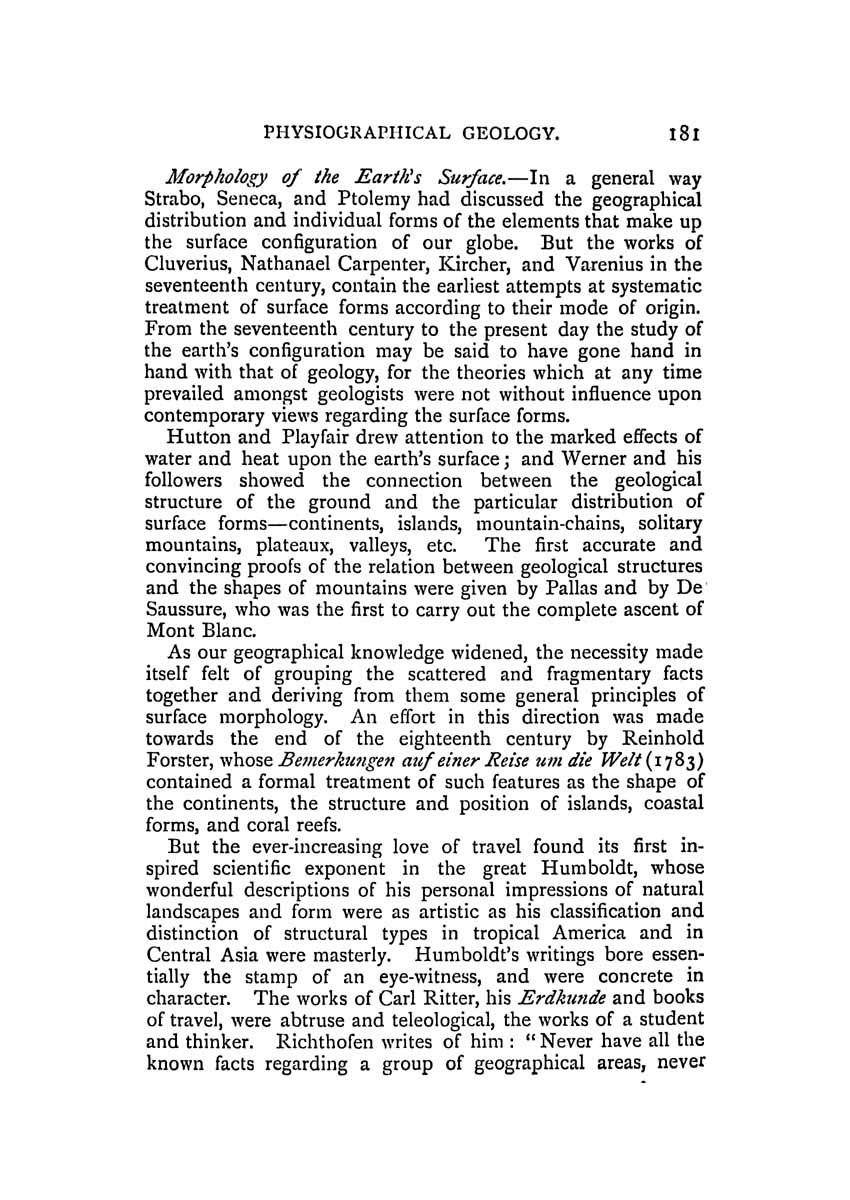 PHYSIOGRAPHICAL GEOLOGY. 181

Morphology of the Earth's Surface.—In a general way Strabo, Seneca, and Ptolemy had discussed the geographical distribution and individual forms of the elements that make up the surface configuration of our globe. But the works of Cluverius, Nathanael Carpenter, Kircher, and Varenius in the seventeenth century, contain the earliest attempts at systematic treatment of surface forms according to their mode of origin. From the seventeenth century to the present day the study of the earth's configuration may be said to have gone hand in hand with that of geology, for the theories which at any time prevailed amongst geologists were not without influence upon contemporary views regarding the surface forms.

Hutton and Playfair drew attention to the marked effects of water and heat upon the earth's surface; and Werner and his followers showed the connection between the geological structure of the ground and the particular distribution of surface forms—continents, islands, mountain-chains, solitary mountains, plateaux, valleys, etc. The first accurate and convincing proofs of the relation between geological structures and the shapes of mountains were given by Pallas and by De Saussure, who was the first to carry out the complete ascent of Mont Blanc.

As our geographical knowledge widened, the necessity made itself felt of grouping the scattered and fragmentary facts together and deriving from them some general principles of surface morphology. An effort in this direction was made towards the end of the eighteenth century by Reinhold Forster, whose Bemerkungen auf einer Reise um die Welt (1783) contained a formal treatment of such features as the shape of the continents, the structure and position of islands, coastal forms, and coral reefs.

But the ever-increasing love of travel found its first inspired scientific exponent in the great Humboldt, whose wonderful descriptions of his personal impressions of natural landscapes and form were as artistic as his classification and distinction of structural types in tropical America and in Central Asia were masterly. Humboldt's writings bore essentially the stamp of an eye-witness, and were concrete in character. The works of Carl Ritter, his Erdkunde and books of travel, were abtruse and teleological, the works of a student and thinker. Richthofen writes of him: "Never have all the known facts regarding a group of geographical areas, never